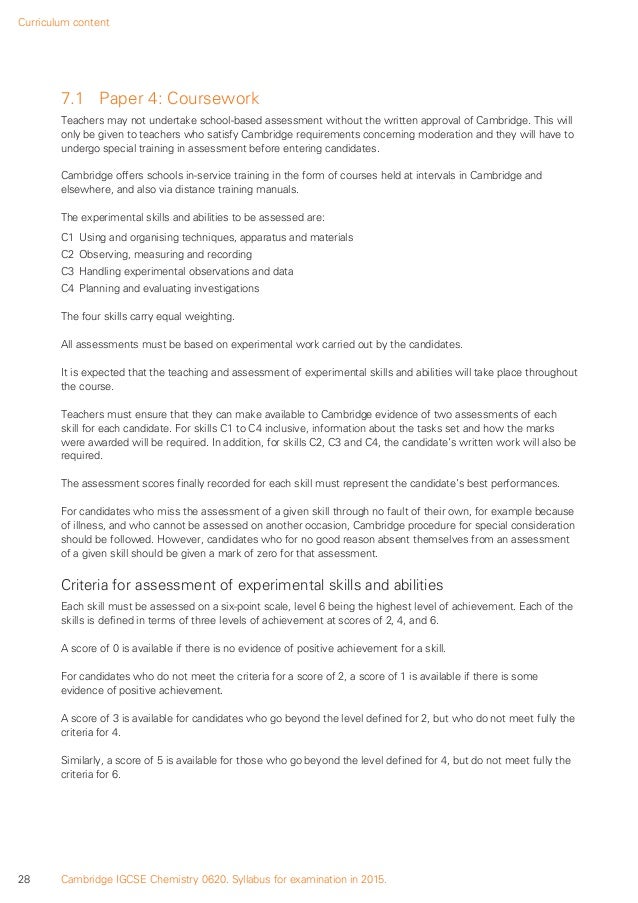 Curriculum content

7.1 Paper 4: Coursework

Teachers may not undertake school-based assessment without the written approval of Cambridge. This will only be given to teachers who satisfy Cambridge requirements concerning moderation and they will have to undergo special training in assessment before entering candidates.

Cambridge offers schools in-service training in the form of courses held at intervals in Cambridge and elsewhere, and also via distance training manuals.

The experimental skills and abilities to be assessed are:

C1 Using and organising techniques, apparatus and materials
C2 Observing, measuring and recording
C3 Handling experimental observations and data
C4 Planning and evaluating investigations

The four skills carry equal weighting.

All assessments must be based on experimental work carried out by the candidates.

It is expected that the teaching and assessment of experimental skills and abilities will take place throughout the course.

Teachers must ensure that they can make available to Cambridge evidence of two assessments of each skill for each candidate. For skills C1 to C4 inclusive, information about the tasks set and how the marks were awarded will be required. In addition, for skills C2, C3 and C4, the candidate's written work will also be required.

The assessment scores finally recorded for each skill must represent the candidate's best performances.

For candidates who miss the assessment of a given skill through no fault of their own, for example because of illness, and who cannot be assessed on another occasion, Cambridge procedure for special consideration should be followed. However, candidates who for no good reason absent themselves from an assessment of a given skill should be given a mark of zero for that assessment.

Criteria for assessment of experimental skills and abilities

Each skill must be assessed on a six-point scale, level 6 being the highest level of achievement. Each of the skills is defined in terms of three levels of achievement at scores of 2, 4, and 6.

A score of 0 is available if there is no evidence of positive achievement for a skill.

For candidates who do not meet the criteria for a score of 2, a score of 1 is available if there is some evidence of positive achievement.

A score of 3 is available for candidates who go beyond the level defined for 2, but who do not meet fully the criteria for 4.

Similarly, a score of 5 is available for those who go beyond the level defined for 4, but do not meet fully the criteria for 6.

28 Cambridge IGCSE Chemistry 0620. Syllabus for examination in 2015.